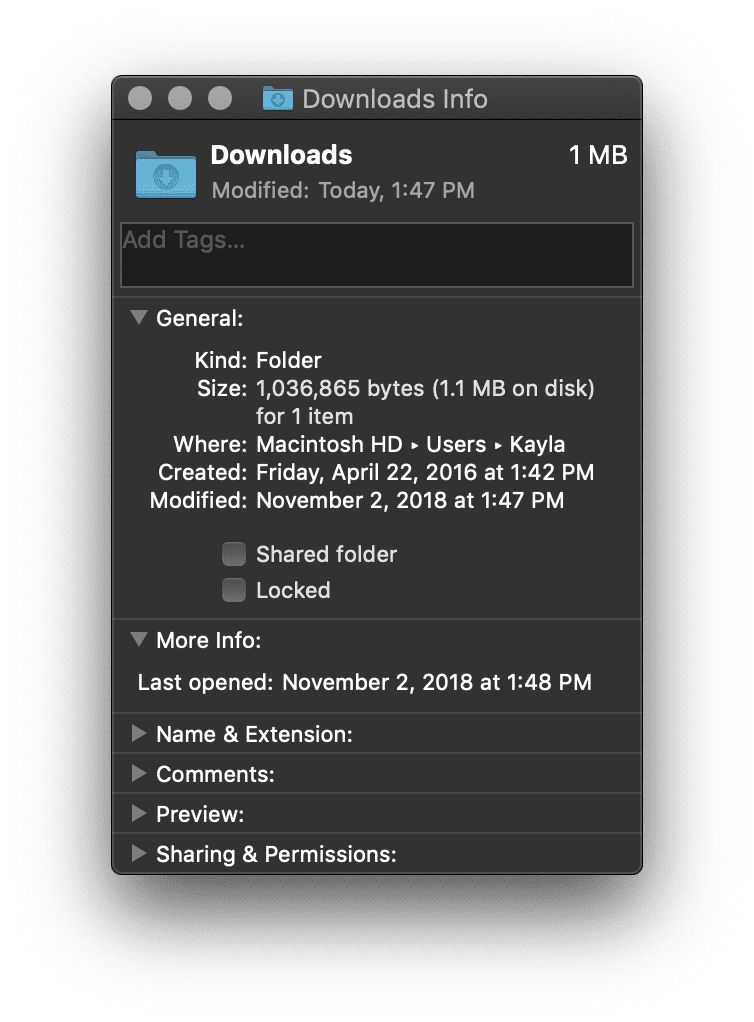 Downloads Info

Downloads
1 MB
Modified: Today, 1:47 PM

Add Tags...

General:

Kind: Folder
Size: 1,036,865 bytes (1.1 MB on disk) for 1 item
Where: Macintosh HD ▸ Users ▸ Kayla
Created: Friday, April 22, 2016 at 1:42 PM
Modified: November 2, 2018 at 1:47 PM

Shared folder
Locked

More Info:

Last opened: November 2, 2018 at 1:48 PM

Name & Extension:

Comments:

Preview:

Sharing & Permissions: